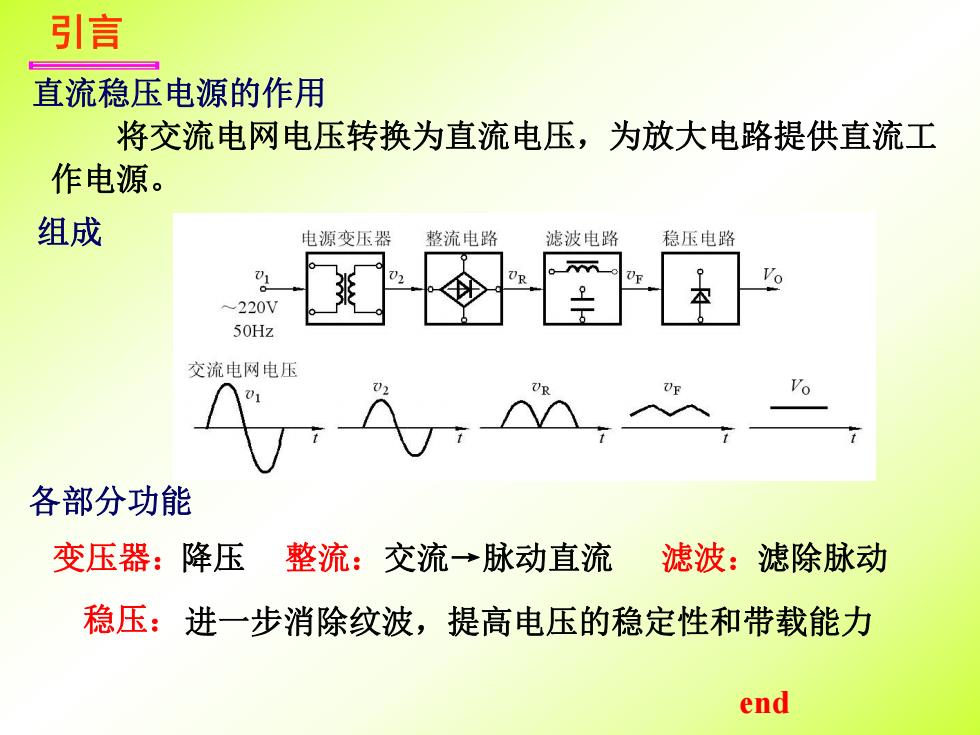 引言

直流稳压电源的作用

将交流电网电压转换为直流电压，为放大电路提供直流工作电源。

组成

电源变压器 整流电路 滤波电路 稳压电路

$v_1$ $v_2$ $v_R$ $v_F$ $V_O$

～220V
50Hz

交流电网电压

$v_1$ $t$ $v_2$ $t$ $v_R$ $t$ $v_F$ $t$ $V_O$ $t$

各部分功能

变压器：降压 整流：交流→脉动直流 滤波：滤除脉动

稳压：进一步消除纹波，提高电压的稳定性和带载能力

end